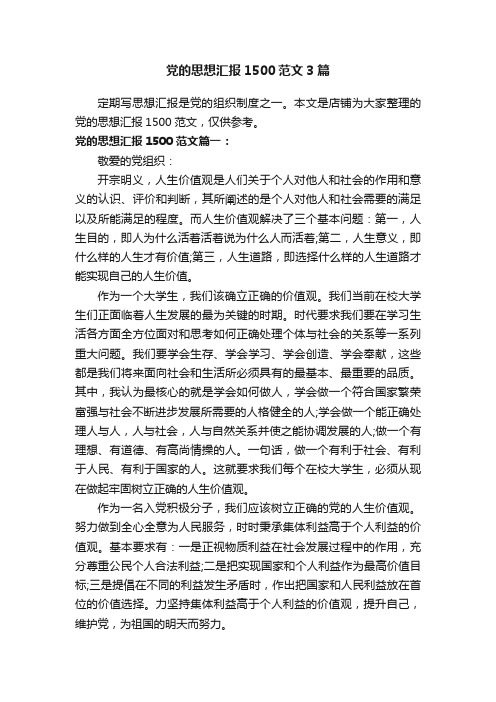 党的思想汇报1500范文3篇

定期写思想汇报是党的组织制度之一。本文是店铺为大家整理的党的思想汇报1500范文，仅供参考。

党的思想汇报1500范文篇一：

敬爱的党组织：

开宗明义，人生价值观是人们关于个人对他人和社会的作用和意义的认识、评价和判断，其所阐述的是个人对他人和社会需要的满足以及所能满足的程度。而人生价值观解决了三个基本问题：第一，人生目的，即人为什么活着活着说为什么人而活着;第二，人生意义，即什么样的人生才有价值;第三，人生道路，即选择什么样的人生道路才能实现自己的人生价值。

作为一个大学生，我们该确立正确的价值观。我们当前在校大学生们正面临着人生发展的最为关键的时期。时代要求我们要在学习生活各方面全方位面对和思考如何正确处理个体与社会的关系等一系列重大问题。我们要学会生存、学会学习、学会创造、学会奉献，这些都是我们将来面向社会和生活所必须具有的最基本、最重要的品质。其中，我认为最核心的就是学会如何做人，学会做一个符合国家繁荣富强与社会不断进步发展所需要的人格健全的人;学会做一个能正确处理人与人，人与社会，人与自然关系并使之能协调发展的人;做一个有理想、有道德、有高尚情操的人。一句话，做一个有利于社会、有利于人民、有利于国家的人。这就要求我们每个在校大学生，必须从现在做起牢固树立正确的人生价值观。

作为一名入党积极分子，我们应该树立正确的党的人生价值观。努力做到全心全意为人民服务，时时秉承集体利益高于个人利益的价值观。基本要求有：一是正视物质利益在社会发展过程中的作用，充分尊重公民个人合法利益;二是把实现国家和个人利益作为最高价值目标;三是提倡在不同的利益发生矛盾时，作出把国家和人民利益放在首位的价值选择。力坚持集体利益高于个人利益的价值观，提升自己，维护党，为祖国的明天而努力。